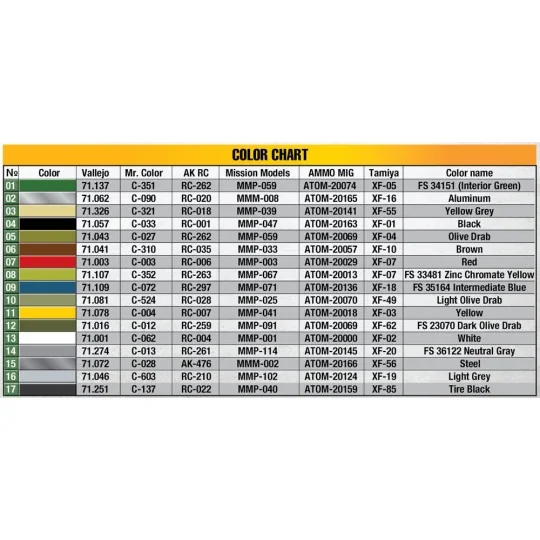 COLOR CHART

| № | Color | Vallejo | Mr. Color | AK RC | Mission Models | AMMO MIG | Tamiya | Color name |
|---|---|---|---|---|---|---|---|---|
| 01 | | 71.137 | C-351 | RC-262 | MMP-059 | ATOM-20074 | XF-05 | FS 34151 (Interior Green) |
| 02 | | 71.062 | C-090 | RC-020 | MMM-008 | ATOM-20165 | XF-16 | Aluminum |
| 03 | | 71.326 | C-321 | RC-018 | MMP-039 | ATOM-20141 | XF-55 | Yellow Grey |
| 04 | | 71.057 | C-033 | RC-001 | MMP-047 | ATOM-20163 | XF-01 | Black |
| 05 | | 71.043 | C-027 | RC-262 | MMP-059 | ATOM-20069 | XF-04 | Olive Drab |
| 06 | | 71.041 | C-310 | RC-035 | MMP-033 | ATOM-20057 | XF-10 | Brown |
| 07 | | 71.003 | C-003 | RC-006 | MMP-003 | ATOM-20029 | XF-07 | Red |
| 08 | | 71.107 | C-352 | RC-263 | MMP-067 | ATOM-20013 | XF-07 | FS 33481 Zinc Chromate Yellow |
| 09 | | 71.109 | C-072 | RC-297 | MMP-071 | ATOM-20136 | XF-18 | FS 35164 Intermediate Blue |
| 10 | | 71.081 | C-524 | RC-028 | MMP-025 | ATOM-20070 | XF-49 | Light Olive Drab |
| 11 | | 71.078 | C-004 | RC-007 | MMP-041 | ATOM-20018 | XF-03 | Yellow |
| 12 | | 71.016 | C-012 | RC-259 | MMP-091 | ATOM-20069 | XF-62 | FS 23070 Dark Olive Drab |
| 13 | | 71.001 | C-062 | RC-004 | MMP-001 | ATOM-20000 | XF-02 | White |
| 14 | | 71.274 | C-013 | RC-261 | MMP-114 | ATOM-20145 | XF-20 | FS 36122 Neutral Gray |
| 15 | | 71.072 | C-028 | AK-476 | MMM-002 | ATOM-20166 | XF-56 | Steel |
| 16 | | 71.046 | C-603 | RC-210 | MMP-102 | ATOM-20124 | XF-19 | Light Grey |
| 17 | | 71.251 | C-137 | RC-022 | MMP-040 | ATOM-20159 | XF-85 | Tire Black |